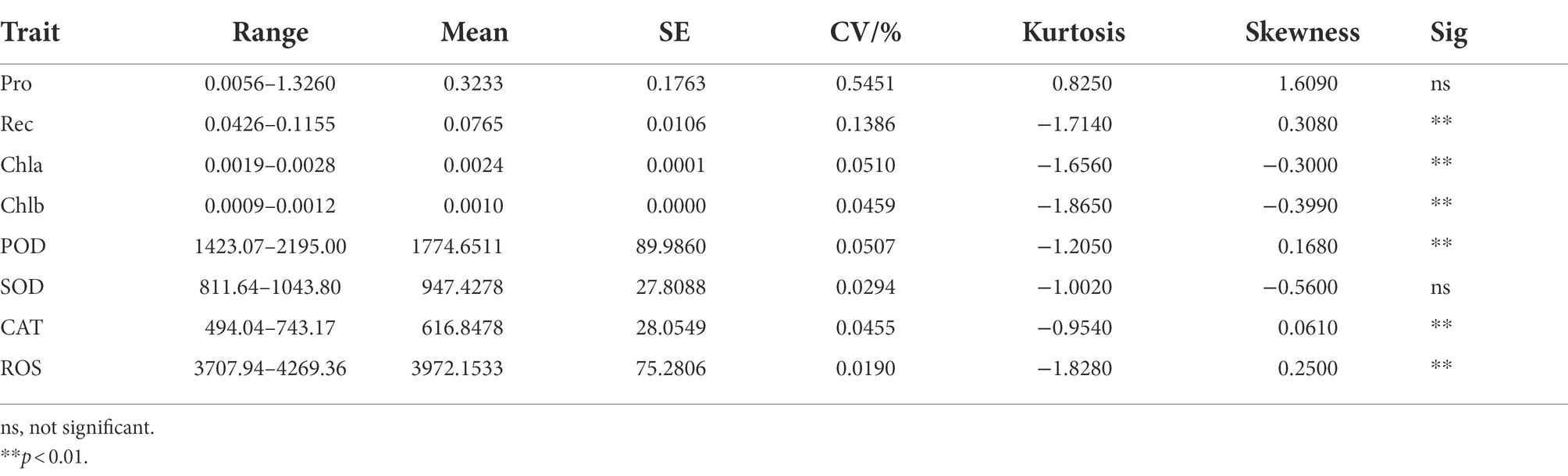 | Trait | Range | Mean | SE | CV/% | Kurtosis | Skewness | Sig |
|---|---|---|---|---|---|---|---|
| Pro | 0.0056–1.3260 | 0.3233 | 0.1763 | 0.5451 | 0.8250 | 1.6090 | ns |
| Rec | 0.0426–0.1155 | 0.0765 | 0.0106 | 0.1386 | −1.7140 | 0.3080 | ** |
| Chla | 0.0019–0.0028 | 0.0024 | 0.0001 | 0.0510 | −1.6560 | −0.3000 | ** |
| Chlb | 0.0009–0.0012 | 0.0010 | 0.0000 | 0.0459 | −1.8650 | −0.3990 | ** |
| POD | 1423.07–2195.00 | 1774.6511 | 89.9860 | 0.0507 | −1.2050 | 0.1680 | ** |
| SOD | 811.64–1043.80 | 947.4278 | 27.8088 | 0.0294 | −1.0020 | −0.5600 | ns |
| CAT | 494.04–743.17 | 616.8478 | 28.0549 | 0.0455 | −0.9540 | 0.0610 | ** |
| ROS | 3707.94–4269.36 | 3972.1533 | 75.2806 | 0.0190 | −1.8280 | 0.2500 | ** |

ns, not significant.
**$p < 0.01$.